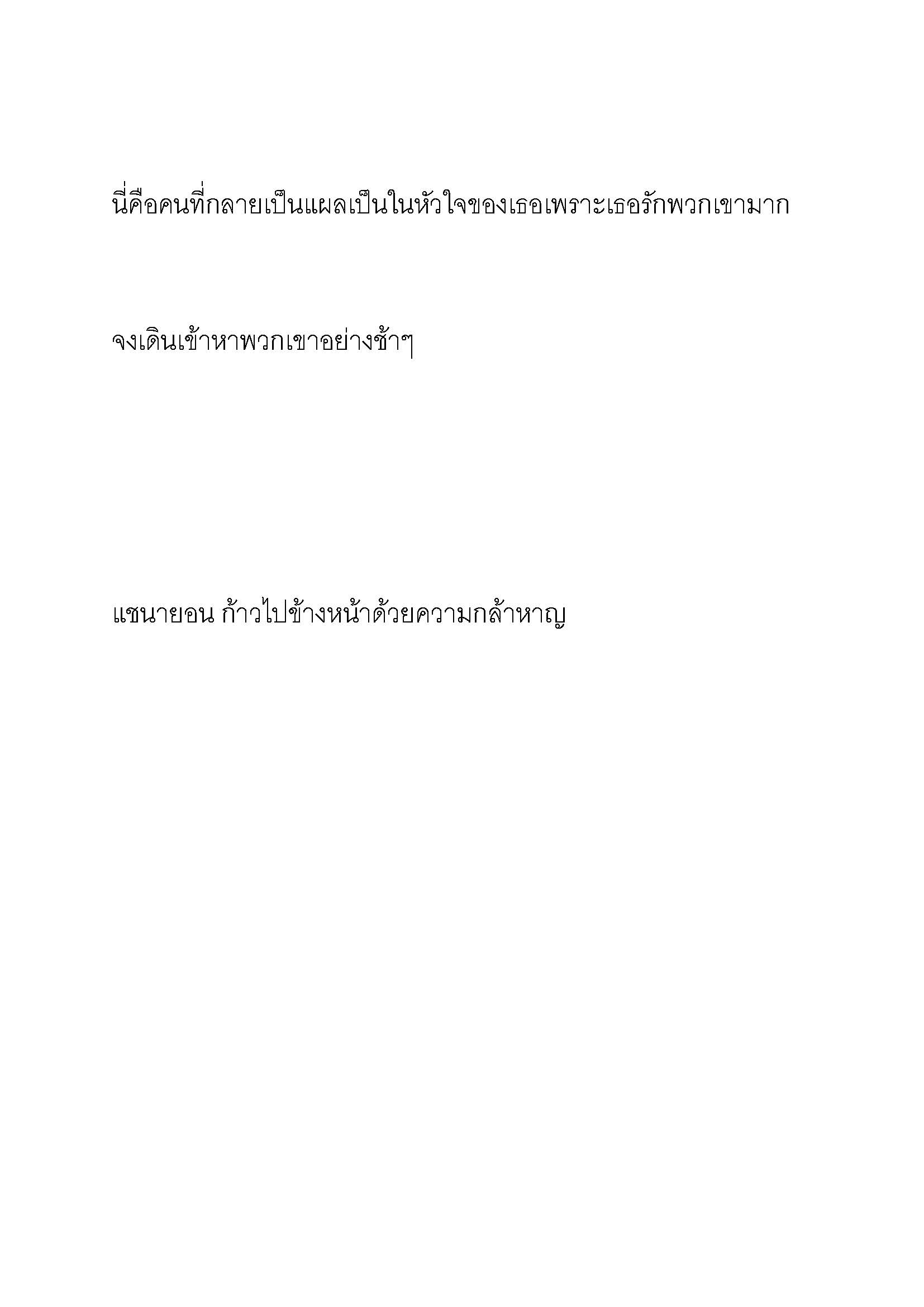 นี่คือคนที่กลายเป็นแผลเป็นในหัวใจของเธอเพราะเธอรักพวกเขามาก

จงเดินเข้าหาพวกเขาอย่างช้าๆ

แชนายอน ก้าวไปข้างหน้าด้วยความกล้าหาญ